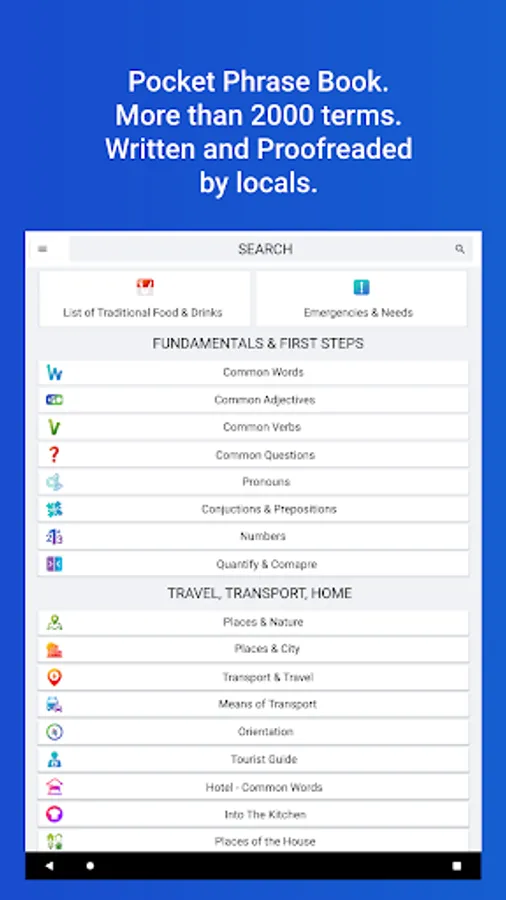 Pocket Phrase Book.
More than 2000 terms.
Written and Proofreaded by locals.

SEARCH

List of Traditional Food & Drinks

Emergencies & Needs

FUNDAMENTALS & FIRST STEPS

Common Words

Common Adjectives

Common Verbs

Common Questions

Pronouns

Conjuctions & Prepositions

Numbers

Quantify & Comapre

TRAVEL, TRANSPORT, HOME

Places & Nature

Places & City

Transport & Travel

Means of Transport

Orientation

Tourist Guide

Hotel - Common Words

Into The Kitchen

Places of the House